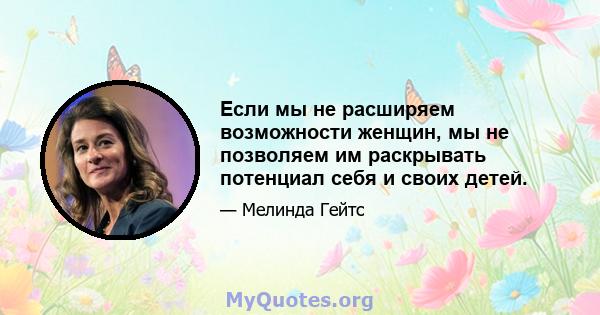 Если мы не расширяем возможности женщин, мы не позволяем им раскрывать потенциал себя и своих детей.

— Мелинда Гейтс

MyQuotes.org